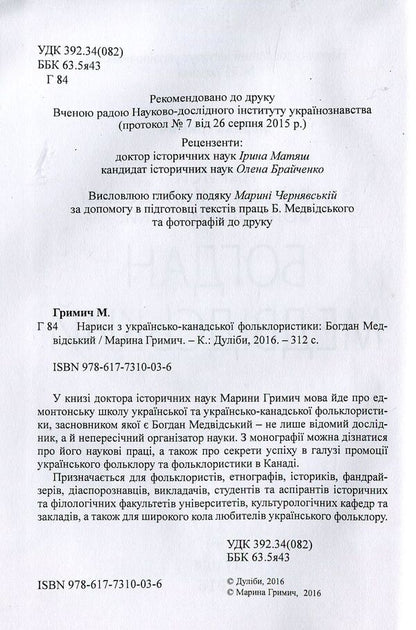 УДК 392.34(082)
ББК 63.5я43
Г 84

Рекомендовано до друку
Вченою радою Науково-дослідного інституту українознавства
(протокол № 7 від 26 серпня 2015 р.)

Рецензенти:
доктор історичних наук Ірина Матяш
кандидат історичних наук Олена Брайченко

Висловлюю глибоку подяку Марині Чернявській
за допомогу в підготовці текстів праць Б. Медвідського
та фотографій до друку

Гримич М.
Г 84 Нариси з українсько-канадської фольклористики: Богдан Медвідський / Марина Гримич. – К.: Дуліби, 2016. – 312 с.

ISBN 978-617-7310-03-6

У книзі доктора історичних наук Марини Гримич мова йде про едмонтонську школу української та українсько-канадської фольклористики, засновником якої є Богдан Медвідський – не лише відомий дослідник, а й непересічний організатор науки. З монографії можна дізнатися про його наукові праці, а також про секрети успіху в галузі промоції українського фольклору та фольклористики в Канаді.

Призначається для фольклористів, етнографів, істориків, фандрайзерів, діаспорознавців, викладачів, студентів та аспірантів історичних та філологічних факультетів університетів, культурологічних кафедр та закладів, а також для широкого кола любителів українського фольклору.

УДК 392.34(082)
ББК 63.5я43

ISBN 978-617-7310-03-6

© Дуліби, 2016
© Марина Гримич, 2016